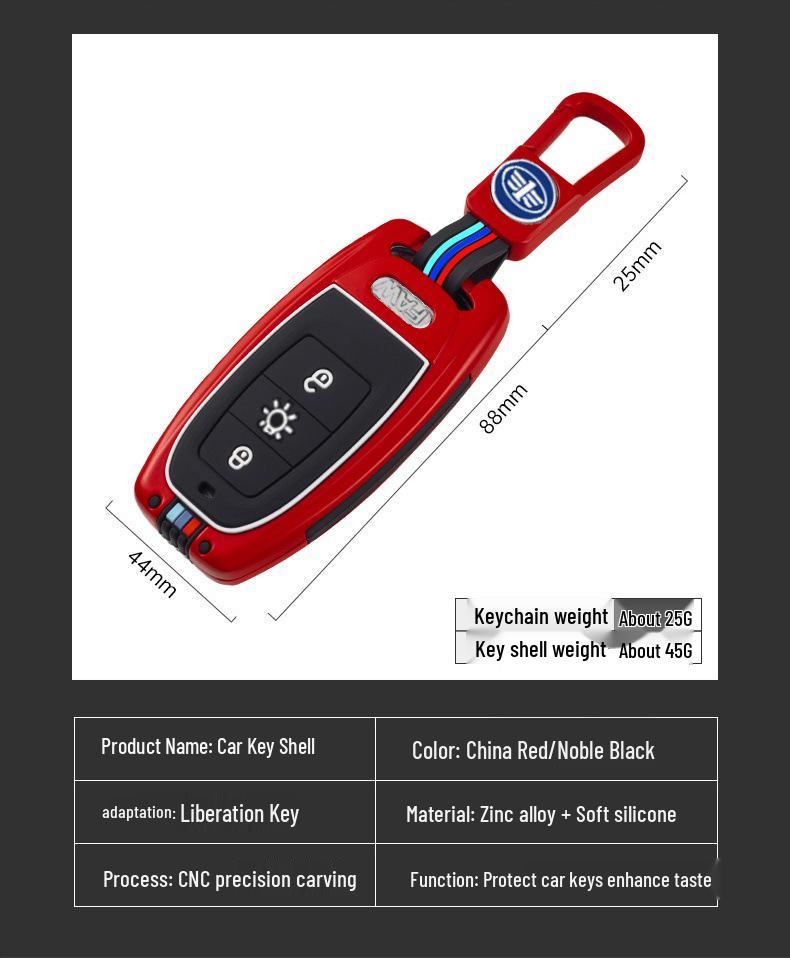 FAW

25mm

88mm

44mm

| Keychain weight | About 25G |
|---|---|
| Key shell weight | About 45G |

| Product Name: Car Key Shell | Color: China Red/Noble Black |
|---|---|
| adaptation: Liberation Key | Material: Zinc alloy + Soft silicone |
| Process: CNC precision carving | Function: Protect car keys enhance taste |